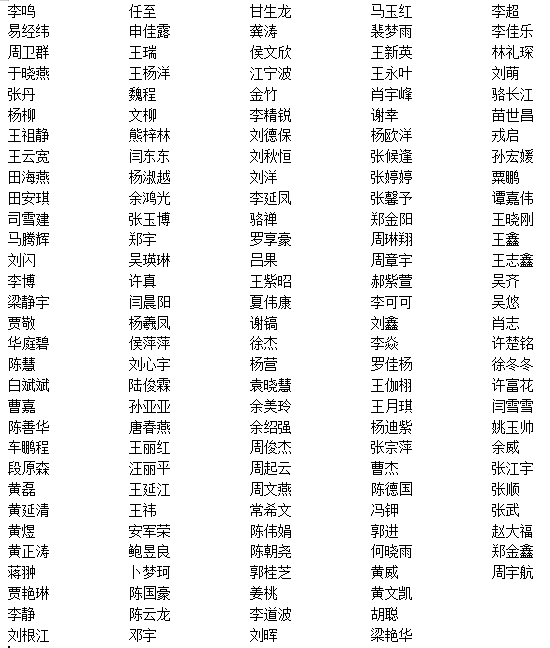 李鸣
易经纬
周卫群
于晓燕
张丹
杨柳
王祖静
王云宽
田海燕
田安琪
司雪建
马腾辉
刘闪
李博
梁静宇
贾敬
华庭碧
陈慧
白斌斌
曹嘉
陈善华
车鹏程
段原森
黄磊
黄延清
黄煜
黄正涛
蒋翀
贾艳琳
李静
刘根江

任至
申佳露
王瑞
王杨洋
魏程
文柳
熊梓林
闫东东
杨淑越
余鸿光
张玉博
郑宇
吴瑛琳
许真
闫晨阳
杨羲凤
侯萍萍
刘心宇
陆俊霖
孙亚亚
唐春燕
王丽红
汪丽平
王延江
王祎
安军荣
鲍昱良
卜梦珂
陈国豪
陈云龙
邓宇

甘生龙
龚涛
侯文欣
江宁波
金竹
李精锐
刘德保
刘秋恒
刘洋
李延凤
骆禅
罗享豪
吕果
王紫昭
夏伟康
谢镐
徐杰
杨营
袁晓慧
余美玲
余绍强
周俊杰
周起云
周文燕
常希文
陈伟娟
陈朝尧
郭桂芝
姜桃
李道波
刘晖

马玉红
裴梦雨
王新英
王永叶
肖宇峰
谢幸
杨欧洋
张候逢
张婷婷
张馨予
郑金阳
周琳翔
周章宇
郝紫萱
李可可
刘鑫
李焱
罗佳杨
王伽栩
王月琪
杨迪紫
张宗萍
曹杰
陈德国
冯钾
郭进
何晓雨
黄威
黄文凯
胡聪
梁艳华

李超
李佳乐
林礼琛
刘萌
骆长江
苗世昌
戎启
孙宏媛
粟鹏
谭嘉伟
王晓刚
王鑫
王志鑫
吴齐
吴悠
肖志
许楚铭
徐冬冬
许富花
闫雪雪
姚玉帅
余威
张江宇
张顺
张武
赵大福
郑金鑫
周宇航